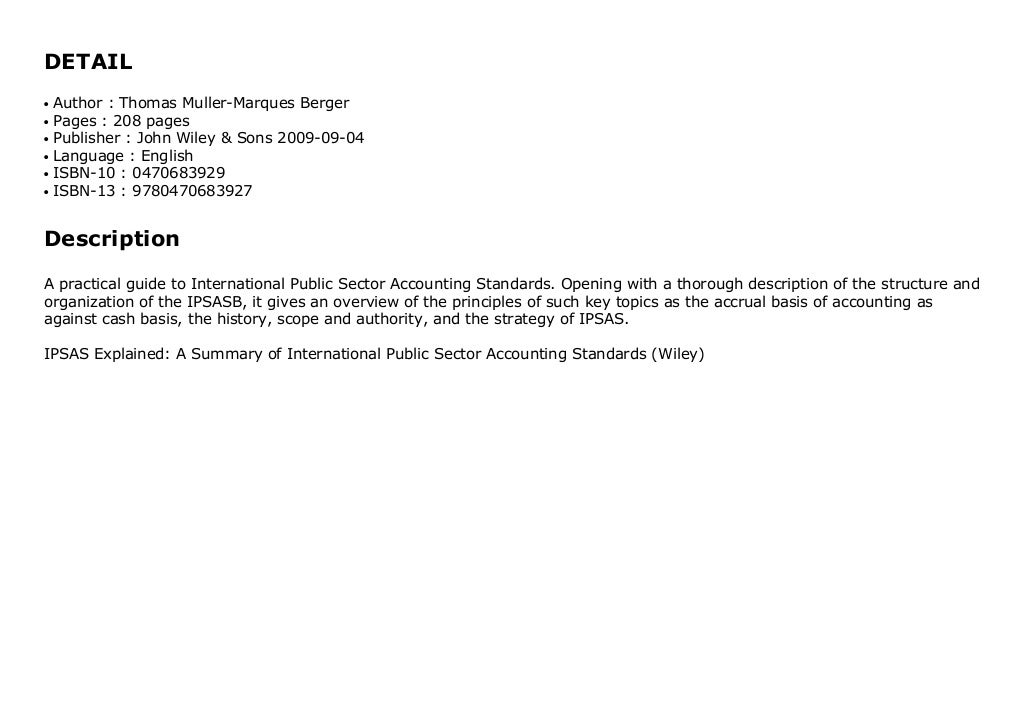 DETAIL

• Author : Thomas Muller-Marques Berger
• Pages : 208 pages
• Publisher : John Wiley & Sons 2009-09-04
• Language : English
• ISBN-10 : 0470683929
• ISBN-13 : 9780470683927

Description

A practical guide to International Public Sector Accounting Standards. Opening with a thorough description of the structure and organization of the IPSASB, it gives an overview of the principles of such key topics as the accrual basis of accounting as against cash basis, the history, scope and authority, and the strategy of IPSAS.

IPSAS Explained: A Summary of International Public Sector Accounting Standards (Wiley)